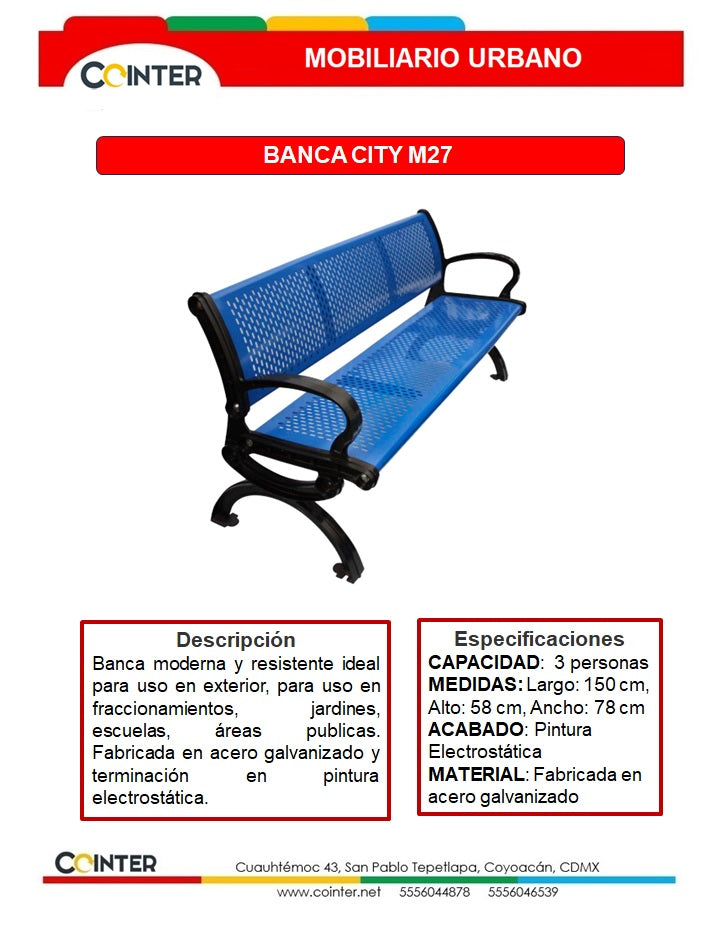 COINTER

MOBILIARIO URBANO

BANCA CITY M27

Descripción
Banca moderna y resistente ideal para uso en exterior, para uso en fraccionamientos, jardines, escuelas, áreas publicas. Fabricada en acero galvanizado y terminación en pintura electrostática.

Especificaciones
CAPACIDAD: 3 personas
MEDIDAS: Largo: 150 cm, Alto: 58 cm, Ancho: 78 cm
ACABADO: Pintura Electrostática
MATERIAL: Fabricada en acero galvanizado

COINTER

Cuauhtémoc 43, San Pablo Tepetlapa, Coyoacán, CDMX

www.cointer.net 5556044878 5556046539